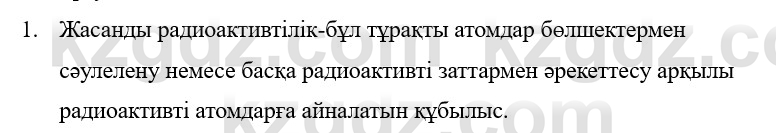 1. Жасанды радиоактивтілік-бұл тұрақты атомдар бөлшектермен сәулелену немесе басқа радиоактивті заттармен әрекеттесу арқылы радиоактивті атомдарға айналатын құбылыс.

kzgdz.com kzgdz.com